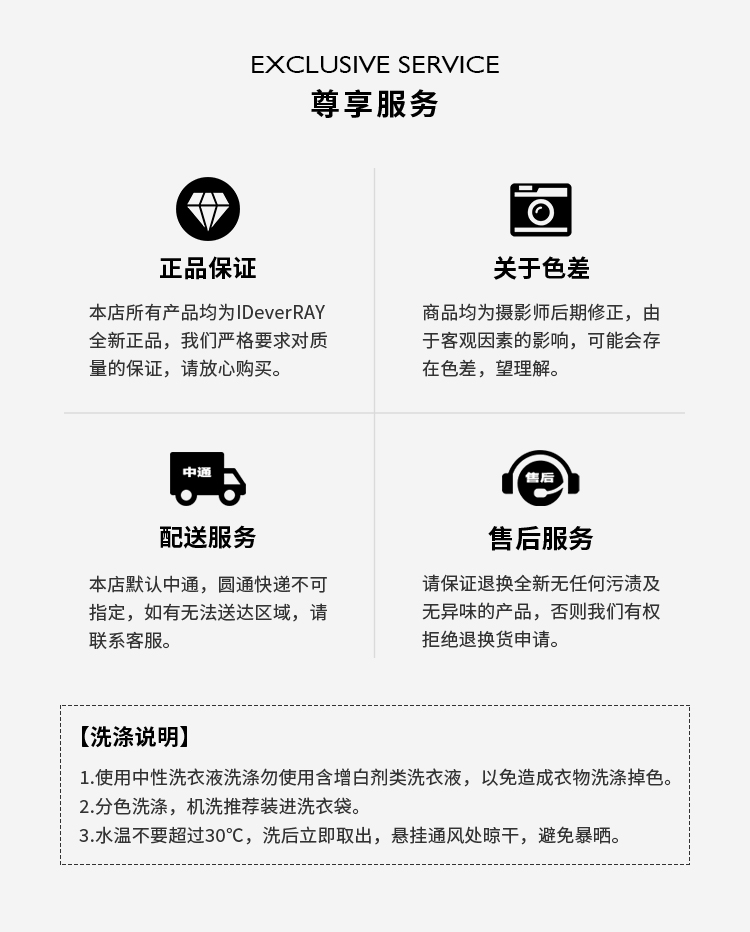 EXCLUSIVE SERVICE
尊享服务

正品保证

本店所有产品均为IDeverRAY全新正品，我们严格要求对质量的保证，请放心购买。

关于色差

商品均为摄影师后期修正，由于客观因素的影响，可能会存在色差，望理解。

中通

配送服务

本店默认中通，圆通快递不可指定，如有无法送达区域，请联系客服。

售后

售后服务

请保证退换全新无任何污渍及无异味的产品，否则我们有权拒绝退换货申请。

【洗涤说明】
1.使用中性洗衣液洗涤勿使用含增白剂类洗衣液，以免造成衣物洗涤掉色。
2.分色洗涤，机洗推荐装进洗衣袋。
3.水温不要超过30°C，洗后立即取出，悬挂通风处晾干，避免暴晒。